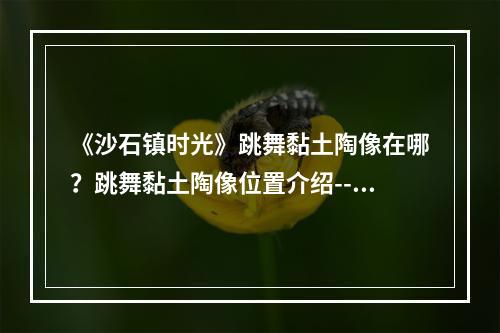 《沙石镇时光》跳舞黏土陶像在哪？跳舞黏土陶像位置介绍--...